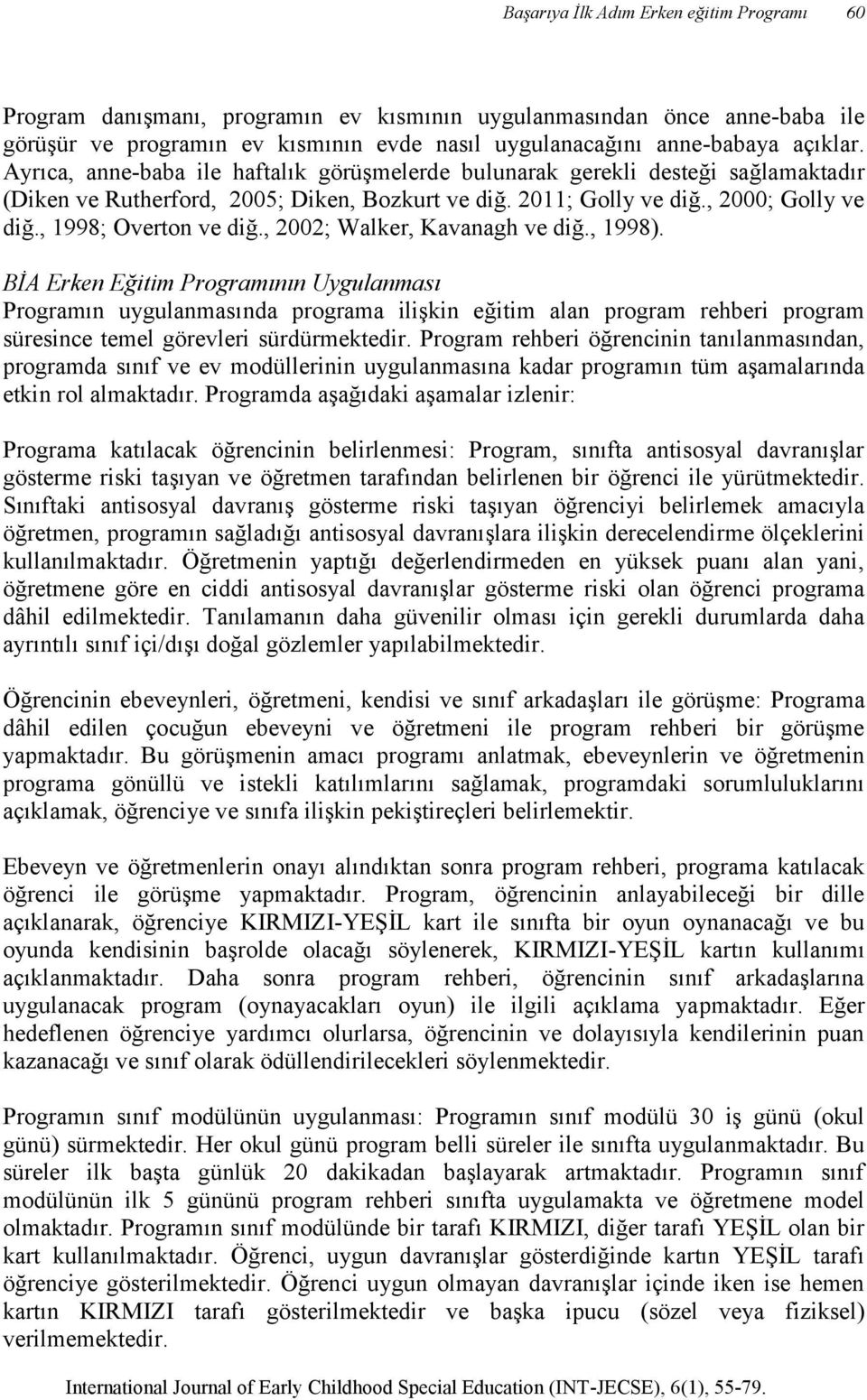 Başarıya İlk Adım Erken eğitim Programı 60

Program danışmanı, programın ev kısmının uygulanmasından önce anne-baba ile görüşür ve programın ev kısmının evde nasıl uygulanacağını anne-babaya açıklar. Ayrıca, anne-baba ile haftalık görüşmelerde bulunarak gerekli desteği sağlamaktadır (Diken ve Rutherford, 2005; Diken, Bozkurt ve diğ. 2011; Golly ve diğ., 2000; Golly ve diğ., 1998; Overton ve diğ., 2002; Walker, Kavanagh ve diğ., 1998).

BİA Erken Eğitim Programının Uygulanması
Programın uygulanmasında programa ilişkin eğitim alan program rehberi program süresince temel görevleri sürdürmektedir. Program rehberi öğrencinin tanılanmasından, programda sınıf ve ev modüllerinin uygulanmasına kadar programın tüm aşamalarında etkin rol almaktadır. Programda aşağıdaki aşamalar izlenir:

Programa katılacak öğrencinin belirlenmesi: Program, sınıfta antisosyal davranışlar gösterme riski taşıyan ve öğretmen tarafından belirlenen bir öğrenci ile yürütmektedir. Sınıftaki antisosyal davranış gösterme riski taşıyan öğrenciyi belirlemek amacıyla öğretmen, programın sağladığı antisosyal davranışlara ilişkin derecelendirme ölçeklerini kullanılmaktadır. Öğretmenin yaptığı değerlendirmeden en yüksek puanı alan yani, öğretmene göre en ciddi antisosyal davranışlar gösterme riski olan öğrenci programa dâhil edilmektedir. Tanılamanın daha güvenilir olması için gerekli durumlarda daha ayrıntılı sınıf içi/dışı doğal gözlemler yapılabilmektedir.

Öğrencinin ebeveynleri, öğretmeni, kendisi ve sınıf arkadaşları ile görüşme: Programa dâhil edilen çocuğun ebeveyni ve öğretmeni ile program rehberi bir görüşme yapmaktadır. Bu görüşmenin amacı programı anlatmak, ebeveynlerin ve öğretmenin programa gönüllü ve istekli katılımlarını sağlamak, programdaki sorumluluklarını açıklamak, öğrenciye ve sınıfa ilişkin pekiştireçleri belirlemektir.

Ebeveyn ve öğretmenlerin onayı alındıktan sonra program rehberi, programa katılacak öğrenci ile görüşme yapmaktadır. Program, öğrencinin anlayabileceği bir dille açıklanarak, öğrenciye KIRMIZI-YEŞİL kart ile sınıfta bir oyun oynanacağı ve bu oyunda kendisinin başrolde olacağı söylenerek, KIRMIZI-YEŞİL kartın kullanımı açıklanmaktadır. Daha sonra program rehberi, öğrencinin sınıf arkadaşlarına uygulanacak program (oynayacakları oyun) ile ilgili açıklama yapmaktadır. Eğer hedeflenen öğrenciye yardımcı olurlarsa, öğrencinin ve dolayısıyla kendilerinin puan kazanacağı ve sınıf olarak ödüllendirilecekleri söylenmektedir.

Programın sınıf modülünün uygulanması: Programın sınıf modülü 30 iş günü (okul günü) sürmektedir. Her okul günü program belli süreler ile sınıfta uygulanmaktadır. Bu süreler ilk başta günlük 20 dakikadan başlayarak artmaktadır. Programın sınıf modülünün ilk 5 gününü program rehberi sınıfta uygulamakta ve öğretmene model olmaktadır. Programın sınıf modülünde bir tarafı KIRMIZI, diğer tarafı YEŞİL olan bir kart kullanılmaktadır. Öğrenci, uygun davranışlar gösterdiğinde kartın YEŞİL tarafı öğrenciye gösterilmektedir. Öğrenci uygun olmayan davranışlar içinde iken ise hemen kartın KIRMIZI tarafı gösterilmektedir ve başka ipucu (sözel veya fiziksel) verilmemektedir.

International Journal of Early Childhood Special Education (INT-JECSE), 6(1), 55-79.